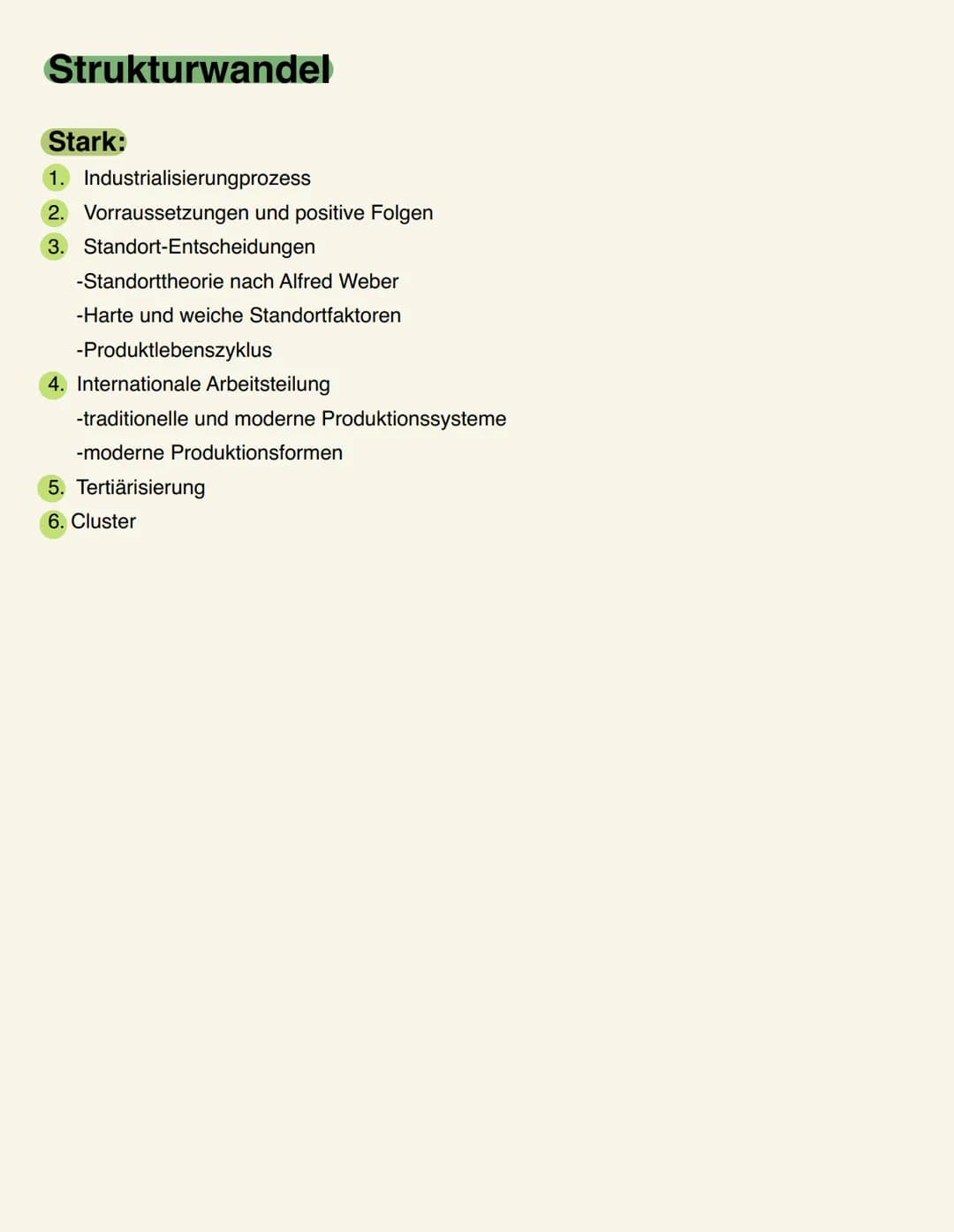 Strukturwandel

Stark:

1. Industrialisierungprozess
2. Vorraussetzungen und positive Folgen
3. Standort-Entscheidungen
-Standorttheorie nach Alfred Weber
-Harte und weiche Standortfaktoren
-Produktlebenszyklus
4. Internationale Arbeitsteilung
-traditionelle und moderne Produktionssysteme
-moderne Produktionsformen
5. Tertiärisierung
6. Cluster